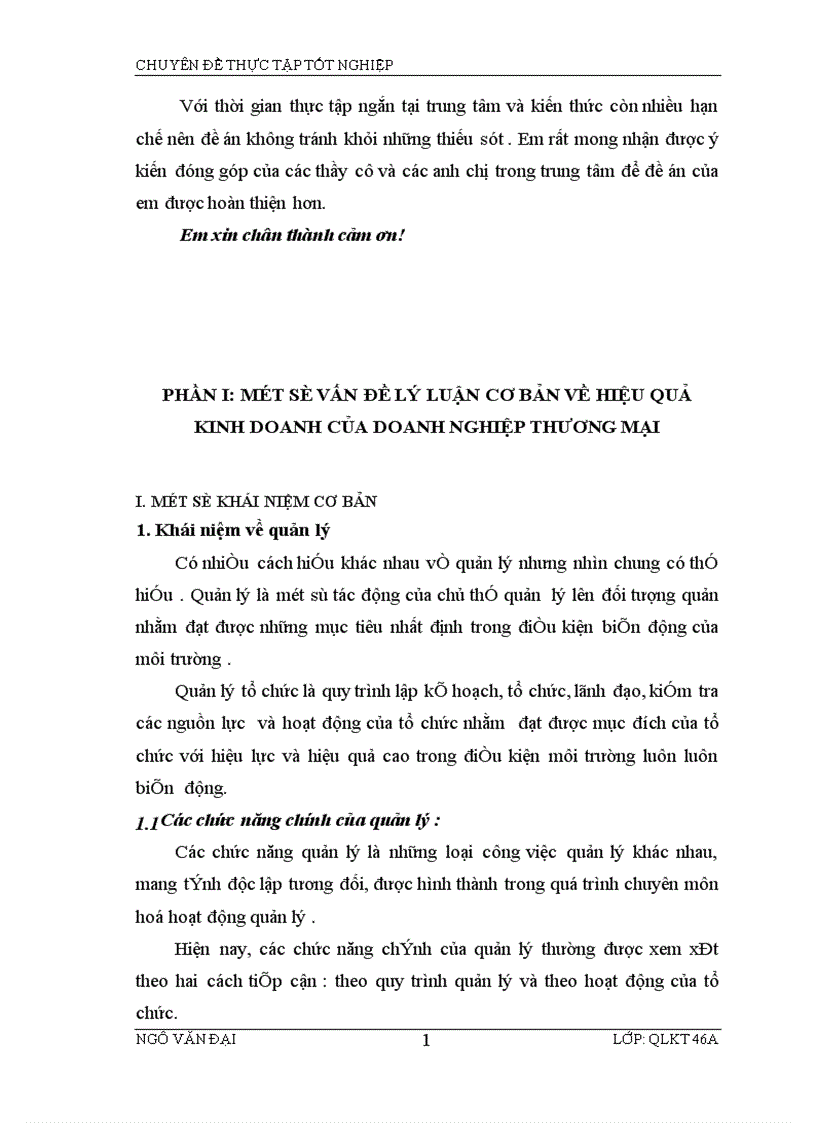 CHUYÊN ĐỀ THỰC TẬP TỐT NGHIỆP

Với thời gian thực tập ngắn tại trung tâm và kiến thức còn nhiều hạn chế nên đề án không tránh khỏi những thiếu sót . Em rất mong nhận được ý kiến đóng góp của các thầy cô và các anh chị trong trung tâm để đề án của em được hoàn thiện hơn.

Em xin chân thành cảm ơn!

PHẦN I: MÉT SÈ VẤN ĐỀ LÝ LUẬN CƠ BẢN VỀ HIỆU QUẢ KINH DOANH CỦA DOANH NGHIỆP THƯƠNG MẠI

I. MÉT SÈ KHÁI NIỆM CƠ BẢN

1. Khái niệm về quản lý

Có nhiÒu cách hiÓu khác nhau vÒ quản lý nhưng nhìn chung có thÓ hiÓu . Quản lý là mét sù tác động của chủ thÓ quản lý lên đối tượng quản nhằm đạt được những mục tiêu nhất định trong điÒu kiện biÕn động của môi trường .

Quản lý tổ chức là quy trình lập kÕ hoạch, tổ chức, lãnh đạo, kiÓm tra các nguồn lực và hoạt động của tổ chức nhằm đạt được mục đích của tổ chức với hiệu lực và hiệu quả cao trong điÒu kiện môi trường luôn luôn biÕn động.

1.1 Các chức năng chính của quản lý :

Các chức năng quản lý là những loại công việc quản lý khác nhau, mang tÝnh độc lập tương đối, được hình thành trong quá trình chuyên môn hoá hoạt động quản lý .

Hiện nay, các chức năng chÝnh của quản lý thường được xem xÐt theo hai cách tiÕp cận : theo quy trình quản lý và theo hoạt động của tổ chức.

NGÔ VĂN ĐẠI 1 LỚP: QLKT 46A